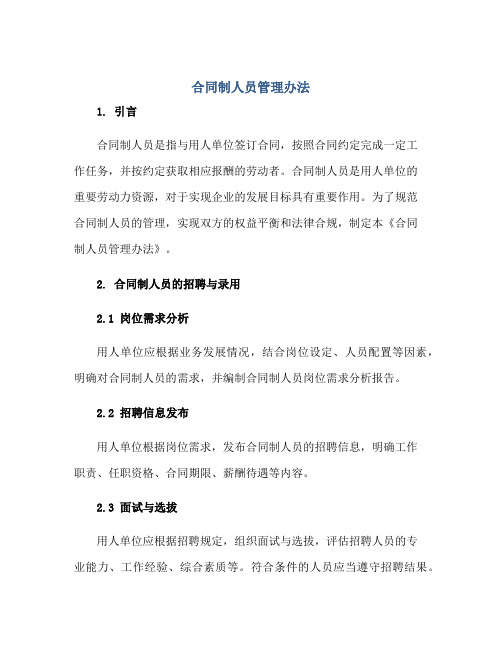 合同制人员管理办法

1. 引言

合同制人员是指与用人单位签订合同，按照合同约定完成一定工作任务，并按约定获取相应报酬的劳动者。合同制人员是用人单位的重要劳动力资源，对于实现企业的发展目标具有重要作用。为了规范合同制人员的管理，实现双方的权益平衡和法律合规，制定本《合同制人员管理办法》。

2. 合同制人员的招聘与录用

2.1 岗位需求分析

用人单位应根据业务发展情况，结合岗位设定、人员配置等因素，明确对合同制人员的需求，并编制合同制人员岗位需求分析报告。

2.2 招聘信息发布

用人单位根据岗位需求，发布合同制人员的招聘信息，明确工作职责、任职资格、合同期限、薪酬待遇等内容。

2.3 面试与选拔

用人单位应根据招聘规定，组织面试与选拔，评估招聘人员的专业能力、工作经验、综合素质等。符合条件的人员应当遵守招聘结果。